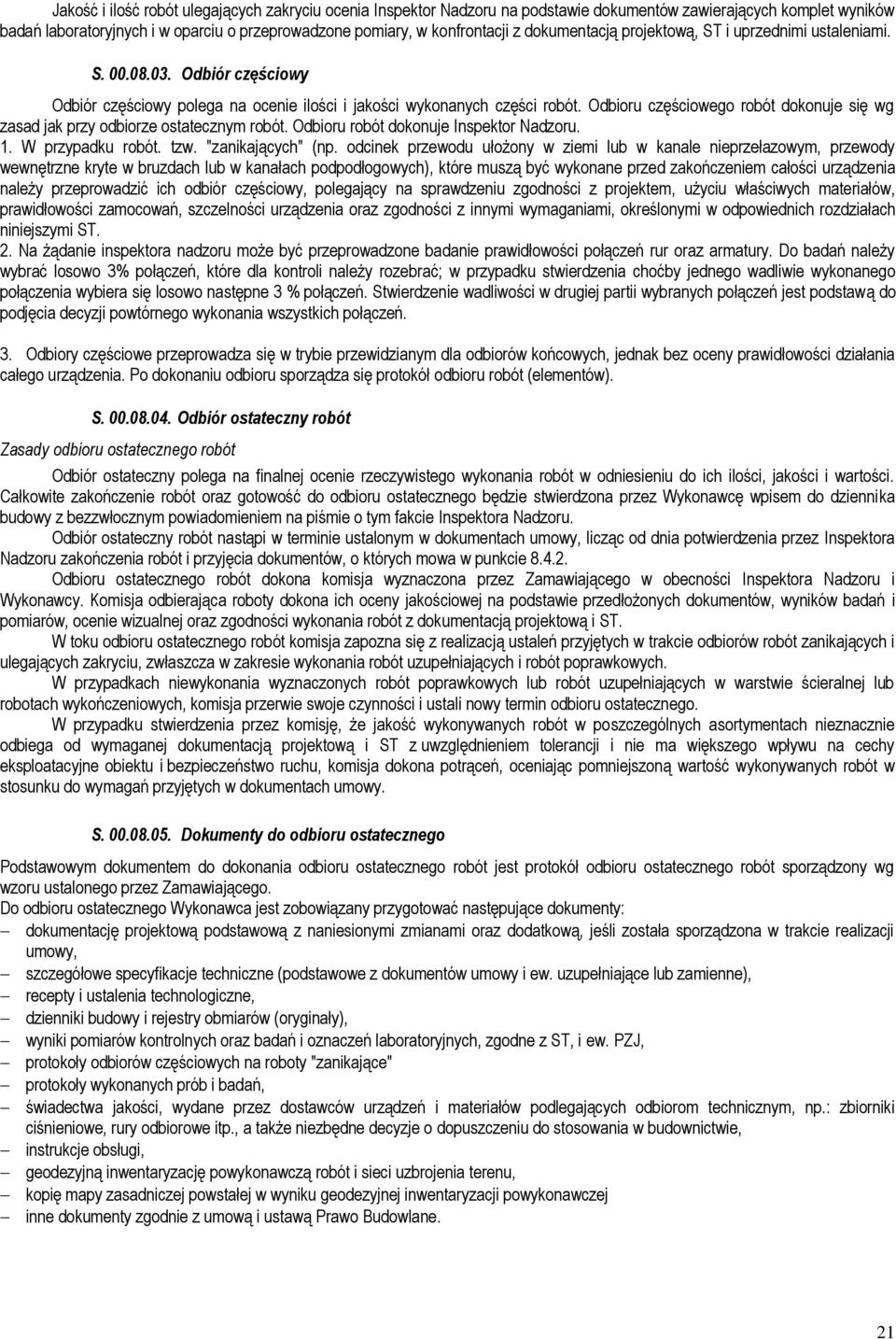 Jakość i ilość robót ulegających zakryciu ocenia Inspektor Nadzoru na podstawie dokumentów zawierających komplet wyników badań laboratoryjnych i w oparciu o przeprowadzone pomiary, w konfrontacji z dokumentacją projektową, ST i uprzednimi ustaleniami.

S. 00.08.03. Odbiór częściowy

Odbiór częściowy polega na ocenie ilości i jakości wykonanych części robót. Odbioru częściowego robót dokonuje się wg zasad jak przy odbiorze ostatecznym robót. Odbioru robót dokonuje Inspektor Nadzoru.
1. W przypadku robót. tzw. "zanikających" (np. odcinek przewodu ułożony w ziemi lub w kanale nieprzełazowym, przewody wewnętrzne kryte w bruzdach lub w kanałach podpodłogowych), które muszą być wykonane przed zakończeniem całości urządzenia należy przeprowadzić ich odbiór częściowy, polegający na sprawdzeniu zgodności z projektem, użyciu właściwych materiałów, prawidłowości zamocowań, szczelności urządzenia oraz zgodności z innymi wymaganiami, określonymi w odpowiednich rozdziałach niniejszymi ST.
2. Na żądanie inspektora nadzoru może być przeprowadzone badanie prawidłowości połączeń rur oraz armatury. Do badań należy wybrać losowo 3% połączeń, które dla kontroli należy rozebrać; w przypadku stwierdzenia choćby jednego wadliwie wykonanego połączenia wybiera się losowo następne 3 % połączeń. Stwierdzenie wadliwości w drugiej partii wybranych połączeń jest podstawą do podjęcia decyzji powtórnego wykonania wszystkich połączeń.

3. Odbiory częściowe przeprowadza się w trybie przewidzianym dla odbiorów końcowych, jednak bez oceny prawidłowości działania całego urządzenia. Po dokonaniu odbioru sporządza się protokół odbioru robót (elementów).

S. 00.08.04. Odbiór ostateczny robót

Zasady odbioru ostatecznego robót

Odbiór ostateczny polega na finalnej ocenie rzeczywistego wykonania robót w odniesieniu do ich ilości, jakości i wartości. Całkowite zakończenie robót oraz gotowość do odbioru ostatecznego będzie stwierdzona przez Wykonawcę wpisem do dziennika budowy z bezzwłocznym powiadomieniem na piśmie o tym fakcie Inspektora Nadzoru.

Odbiór ostateczny robót nastąpi w terminie ustalonym w dokumentach umowy, licząc od dnia potwierdzenia przez Inspektora Nadzoru zakończenia robót i przyjęcia dokumentów, o których mowa w punkcie 8.4.2.

Odbioru ostatecznego robót dokona komisja wyznaczona przez Zamawiającego w obecności Inspektora Nadzoru i Wykonawcy. Komisja odbierająca roboty dokona ich oceny jakościowej na podstawie przedłożonych dokumentów, wyników badań i pomiarów, ocenie wizualnej oraz zgodności wykonania robót z dokumentacją projektową i ST.

W toku odbioru ostatecznego robót komisja zapozna się z realizacją ustaleń przyjętych w trakcie odbiorów robót zanikających i ulegających zakryciu, zwłaszcza w zakresie wykonania robót uzupełniających i robót poprawkowych.

W przypadkach niewykonania wyznaczonych robót poprawkowych lub robót uzupełniających w warstwie ścieralnej lub robotach wykończeniowych, komisja przerwie swoje czynności i ustali nowy termin odbioru ostatecznego.

W przypadku stwierdzenia przez komisję, że jakość wykonywanych robót w poszczególnych asortymentach nieznacznie odbiega od wymaganej dokumentacją projektową i ST z uwzględnieniem tolerancji i nie ma większego wpływu na cechy eksploatacyjne obiektu i bezpieczeństwo ruchu, komisja dokona potrąceń, oceniając pomniejszoną wartość wykonywanych robót w stosunku do wymagań przyjętych w dokumentach umowy.

S. 00.08.05. Dokumenty do odbioru ostatecznego

Podstawowym dokumentem do dokonania odbioru ostatecznego robót jest protokół odbioru ostatecznego robót sporządzony wg wzoru ustalonego przez Zamawiającego.
Do odbioru ostatecznego Wykonawca jest zobowiązany przygotować następujące dokumenty:
– dokumentację projektową podstawową z naniesionymi zmianami oraz dodatkową, jeśli została sporządzona w trakcie realizacji umowy,
– szczegółowe specyfikacje techniczne (podstawowe z dokumentów umowy i ew. uzupełniające lub zamienne),
– recepty i ustalenia technologiczne,
– dzienniki budowy i rejestry obmiarów (oryginały),
– wyniki pomiarów kontrolnych oraz badań i oznaczeń laboratoryjnych, zgodne z ST, i ew. PZJ,
– protokoły odbiorów częściowych na roboty "zanikające"
– protokoły wykonanych prób i badań,
– świadectwa jakości, wydane przez dostawców urządzeń i materiałów podlegających odbiorom technicznym, np.: zbiorniki ciśnieniowe, rury odbiorowe itp., a także niezbędne decyzje o dopuszczeniu do stosowania w budownictwie,
– instrukcje obsługi,
– geodezyjną inwentaryzację powykonawczą robót i sieci uzbrojenia terenu,
– kopię mapy zasadniczej powstałej w wyniku geodezyjnej inwentaryzacji powykonawczej
– inne dokumenty zgodnie z umową i ustawą Prawo Budowlane.

21